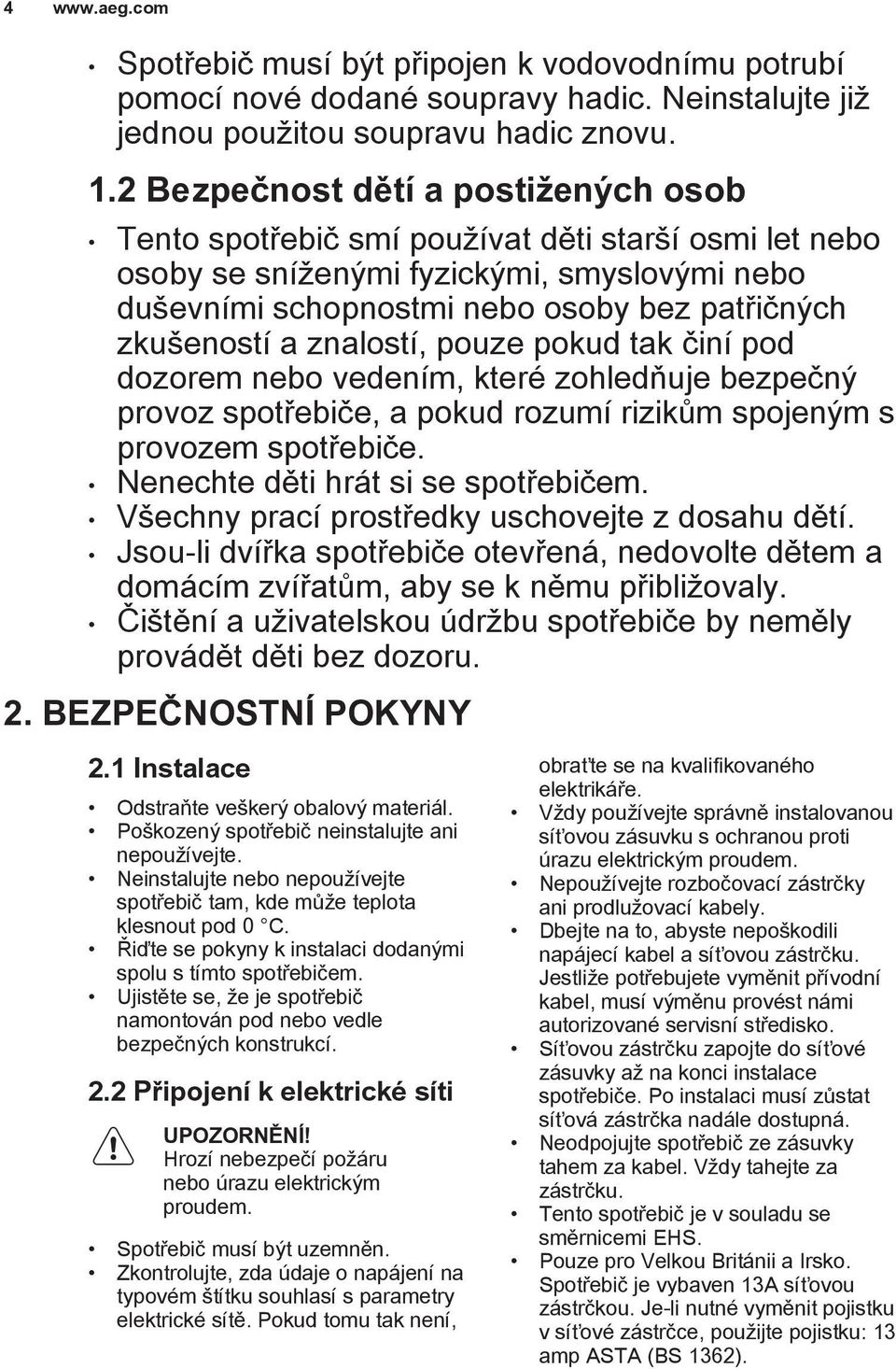 4 www.aeg.com

• Spotřebič musí být připojen k vodovodnímu potrubí pomocí nové dodané soupravy hadic. Neinstalujte již jednou použitou soupravu hadic znovu.

1.2 Bezpečnost dětí a postižených osob

• Tento spotřebič smí používat děti starší osmi let nebo osoby se sníženými fyzickými, smyslovými nebo duševními schopnostmi nebo osoby bez patřičných zkušeností a znalostí, pouze pokud tak činí pod dozorem nebo vedením, které zohledňuje bezpečný provoz spotřebiče, a pokud rozumí rizikům spojeným s provozem spotřebiče.
• Nenechte děti hrát si se spotřebičem.
• Všechny prací prostředky uschovejte z dosahu dětí.
• Jsou-li dvířka spotřebiče otevřená, nedovolte dětem a domácím zvířatům, aby se k němu přibližovaly.
• Čištění a uživatelskou údržbu spotřebiče by neměly provádět děti bez dozoru.

2. BEZPEČNOSTNÍ POKYNY

2.1 Instalace

• Odstraňte veškerý obalový materiál.
• Poškozený spotřebič neinstalujte ani nepoužívejte.
• Neinstalujte nebo nepoužívejte spotřebič tam, kde může teplota klesnout pod 0 °C.
• Řiďte se pokyny k instalaci dodanými spolu s tímto spotřebičem.
• Ujistěte se, že je spotřebič namontován pod nebo vedle bezpečných konstrukcí.

2.2 Připojení k elektrické síti

UPOZORNĚNÍ!
Hrozí nebezpečí požáru nebo úrazu elektrickým proudem.

• Spotřebič musí být uzemněn.
• Zkontrolujte, zda údaje o napájení na typovém štítku souhlasí s parametry elektrické sítě. Pokud tomu tak není, obraťte se na kvalifikovaného elektrikáře.
• Vždy používejte správně instalovanou síťovou zásuvku s ochranou proti úrazu elektrickým proudem.
• Nepoužívejte rozbočovací zástrčky ani prodlužovací kabely.
• Dbejte na to, abyste nepoškodili napájecí kabel a síťovou zástrčku. Jestliže potřebujete vyměnit přívodní kabel, musí výměnu provést námi autorizované servisní středisko.
• Síťovou zástrčku zapojte do síťové zásuvky až na konci instalace spotřebiče. Po instalaci musí zůstat síťová zástrčka nadále dostupná.
• Neodpojujte spotřebič ze zásuvky tahem za kabel. Vždy tahejte za zástrčku.
• Tento spotřebič je v souladu se směrnicemi EHS.
• Pouze pro Velkou Británii a Irsko. Spotřebič je vybaven 13A síťovou zástrčkou. Je-li nutné vyměnit pojistku v síťové zástrčce, použijte pojistku: 13 amp ASTA (BS 1362).